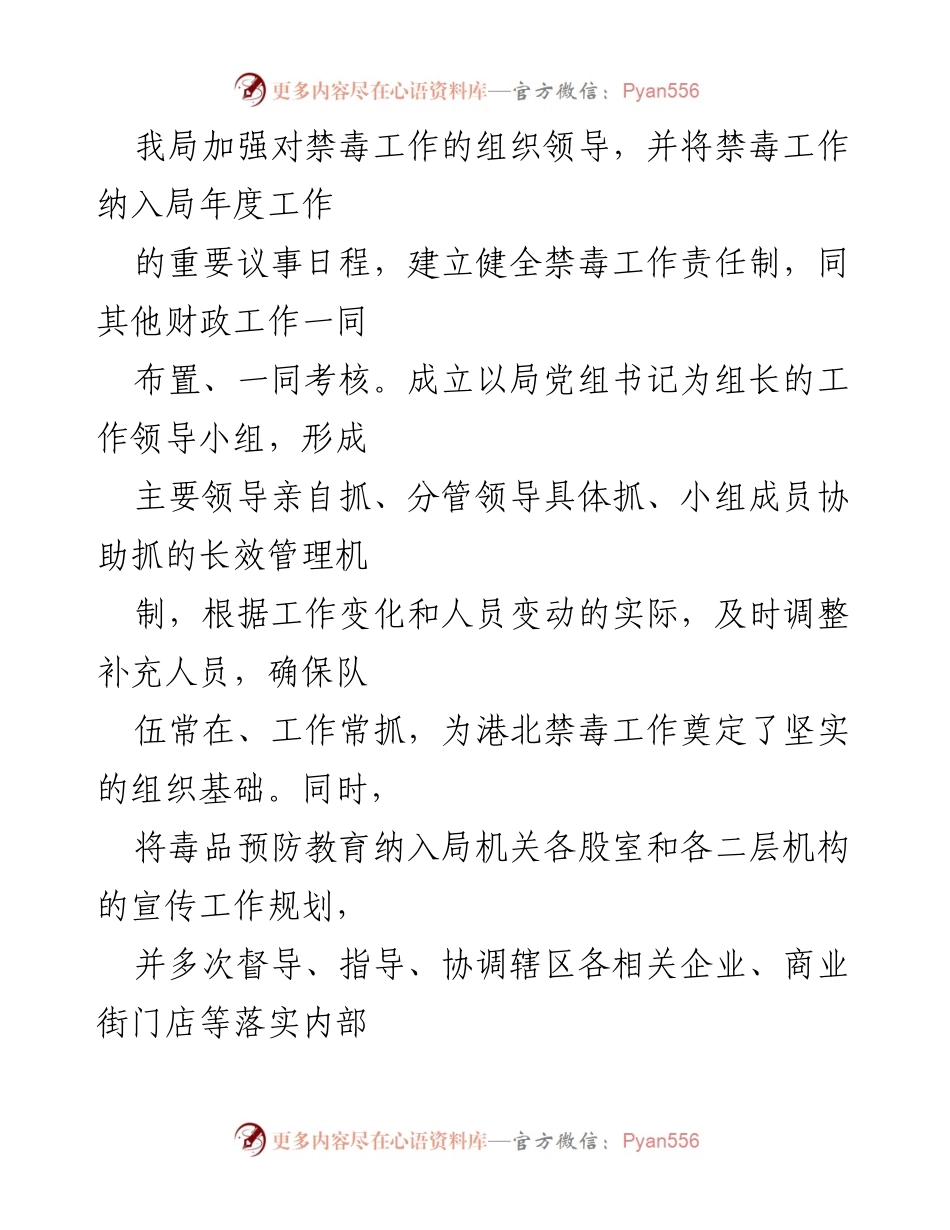 更多内容尽在心语资料库—官方微信：Pyan556

我局加强对禁毒工作的组织领导，并将禁毒工作纳入局年度工作

的重要议事日程，建立健全禁毒工作责任制，同其他财政工作一同

布置、一同考核。成立以局党组书记为组长的工作领导小组，形成

主要领导亲自抓、分管领导具体抓、小组成员协助抓的长效管理机

制，根据工作变化和人员变动的实际，及时调整补充人员，确保队

伍常在、工作常抓，为港北禁毒工作奠定了坚实的组织基础。同时，

将毒品预防教育纳入局机关各股室和各二层机构的宣传工作规划，

并多次督导、指导、协调辖区各相关企业、商业街门店等落实内部

更多内容尽在心语资料库—官方微信：Pyan556